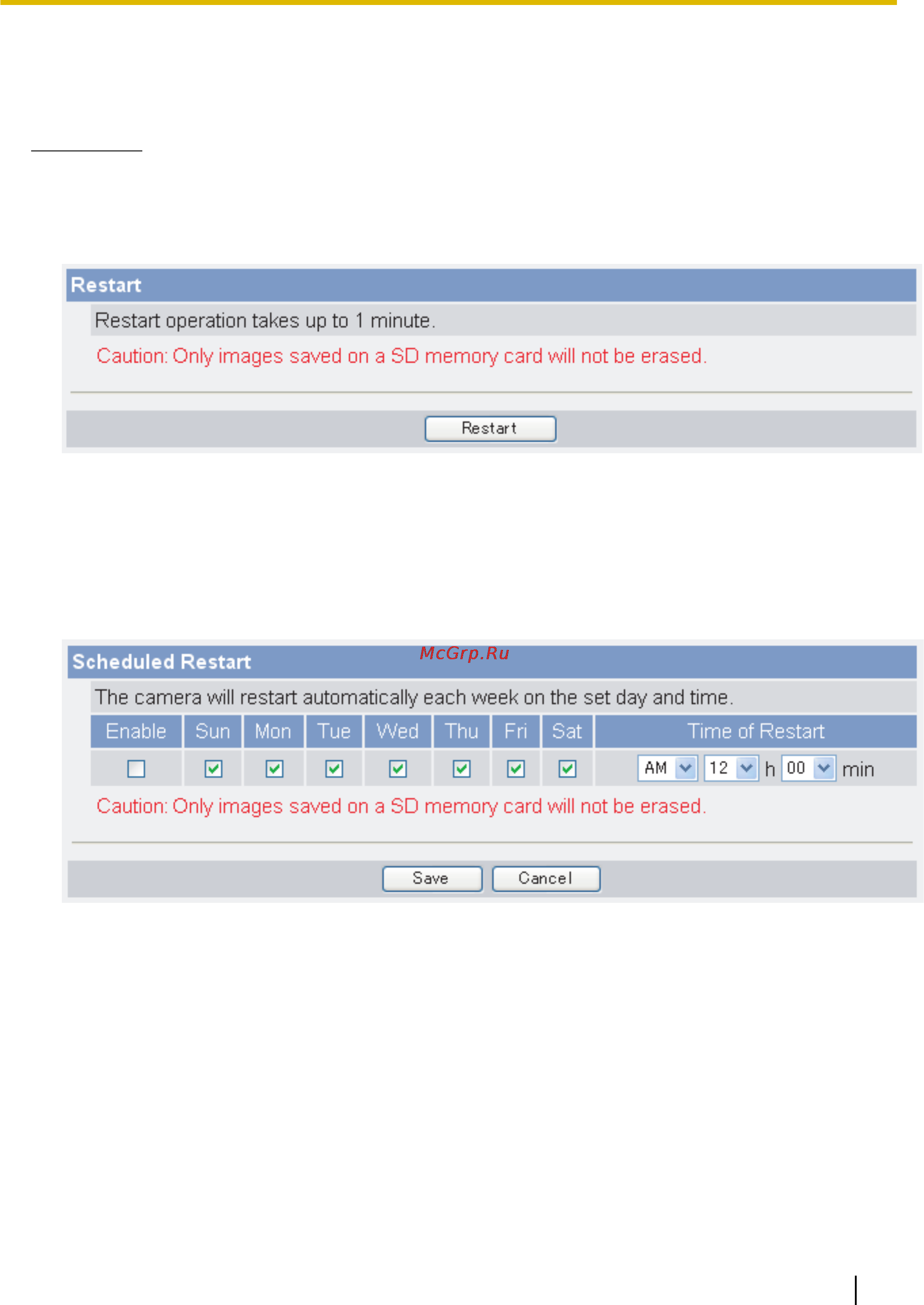 Restart

Restart operation takes up to 1 minute.

Caution: Only images saved on a SD memory card will not be erased.

Restart

Scheduled Restart

McGrp.Ru

The camera will restart automatically each week on the set day and time.

| Enable | Sun | Mon | Tue | Wed | Thu | Fri | Sat | Time of Restart |
|---|---|---|---|---|---|---|---|---|
| ☐ | ☑ | ☑ | ☑ | ☑ | ☑ | ☑ | ☑ | AM 12 h 00 min |

Caution: Only images saved on a SD memory card will not be erased.

Save Cancel